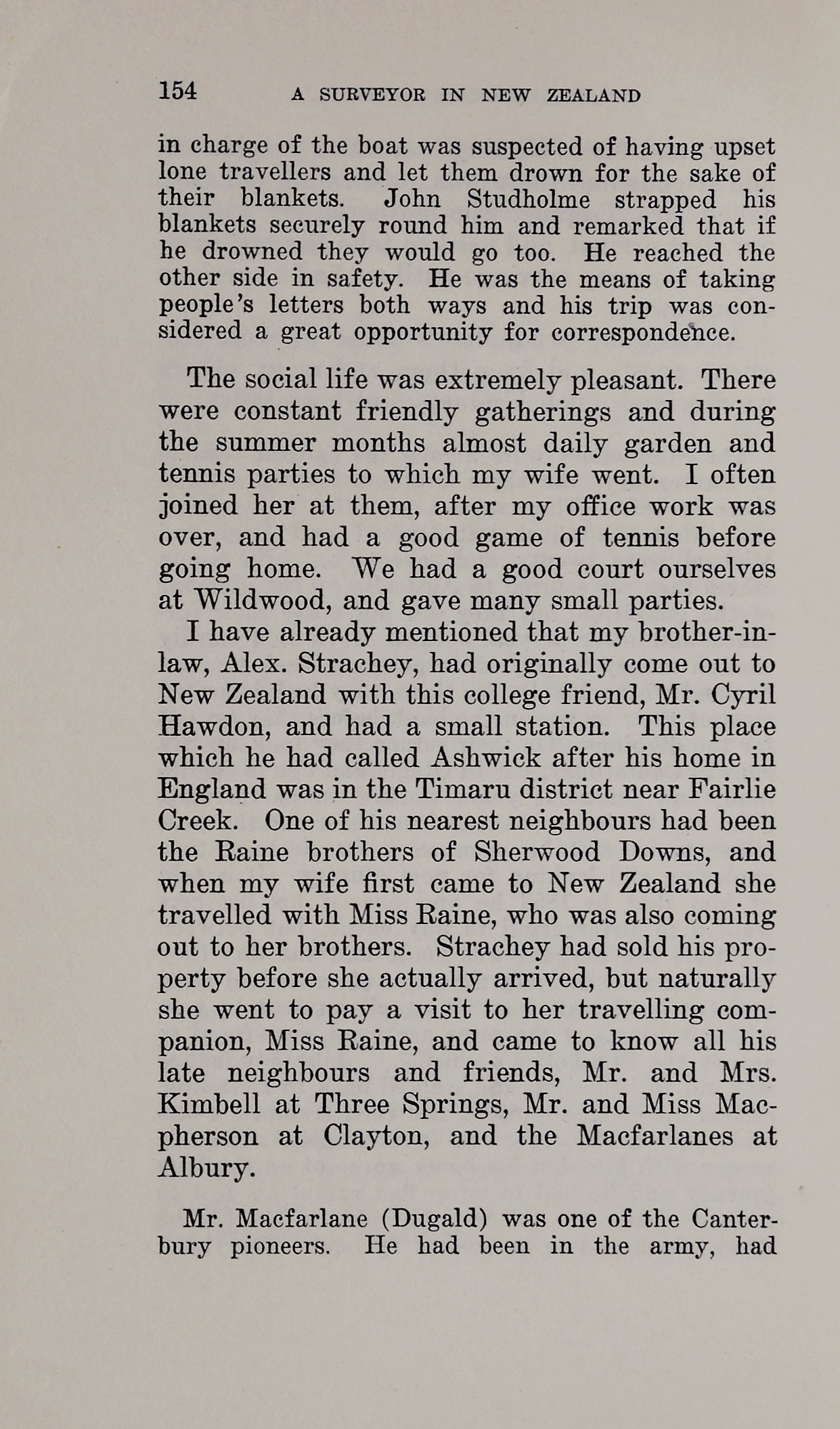 154 A SURVEYOR IN NEW ZEALAND

in charge of the boat was suspected of having upset lone travellers and let them drown for the sake of their blankets. John Studholme strapped his blankets securely round him and remarked that if he drowned they would go too. He reached the other side in safety. He was the means of taking people's letters both ways and his trip was considered a great opportunity for correspondence.

The social life was extremely pleasant. There were constant friendly gatherings and during the summer months almost daily garden and tennis parties to which my wife went. I often joined her at them, after my office work was over, and had a good game of tennis before going home. We had a good court ourselves at Wildwood, and gave many small parties.

I have already mentioned that my brother-in-law, Alex. Strachey, had originally come out to New Zealand with this college friend, Mr. Cyril Hawdon, and had a small station. This place which he had called Ashwick after his home in England was in the Timaru district near Fairlie Creek. One of his nearest neighbours had been the Raine brothers of Sherwood Downs, and when my wife first came to New Zealand she travelled with Miss Raine, who was also coming out to her brothers. Strachey had sold his property before she actually arrived, but naturally she went to pay a visit to her travelling companion, Miss Raine, and came to know all his late neighbours and friends, Mr. and Mrs. Kimbell at Three Springs, Mr. and Miss Macpherson at Clayton, and the Macfarlanes at Albury.

Mr. Macfarlane (Dugald) was one of the Canterbury pioneers. He had been in the army, had